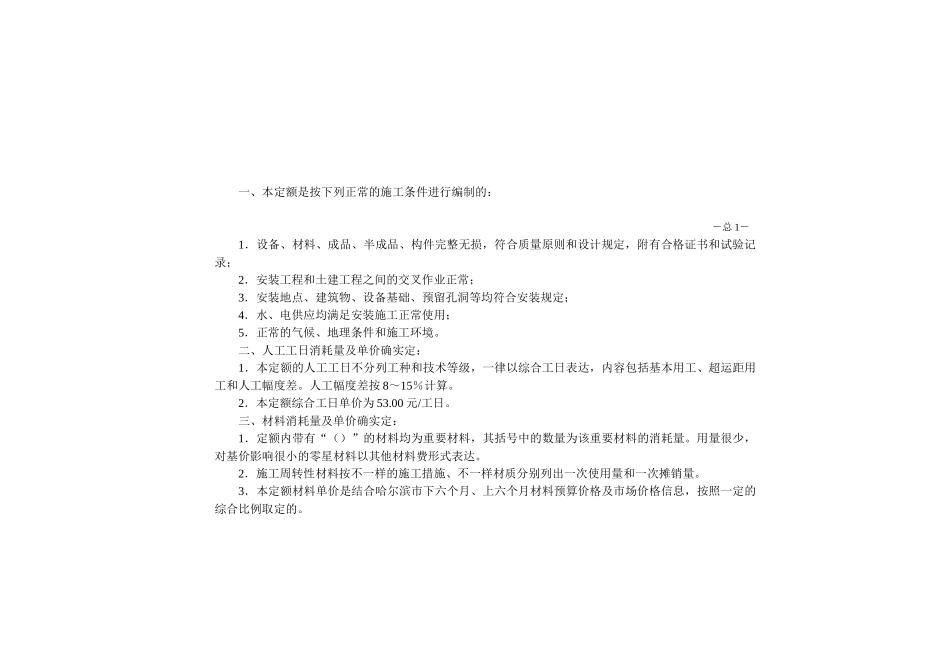 一、本定额是按下列正常的施工条件进行编制的：

－总 1－

1．设备、材料、成品、半成品、构件完整无损，符合质量原则和设计规定，附有合格证书和试验记录；

2．安装工程和土建工程之间的交叉作业正常；

3．安装地点、建筑物、设备基础、预留孔洞等均符合安装规定；

4．水、电供应均满足安装施工正常使用；

5．正常的气候、地理条件和施工环境。

二、人工工日消耗量及单价确实定：

1．本定额的人工工日不分列工种和技术等级，一律以综合工日表达，内容包括基本用工、超运距用工和人工幅度差。人工幅度差按 8～15％计算。

2．本定额综合工日单价为 53.00 元/工日。

三、材料消耗量及单价确实定：

1．定额内带有“（）”的材料均为重要材料，其括号中的数量为该重要材料的消耗量。用量很少，对基价影响很小的零星材料以其他材料费形式表达。

2．施工周转性材料按不一样的施工措施、不一样材质分别列出一次使用量和一次摊销量。

3．本定额材料单价是结合哈尔滨市下六个月、上六个月材料预算价格及市场价格信息，按照一定的综合比例取定的。